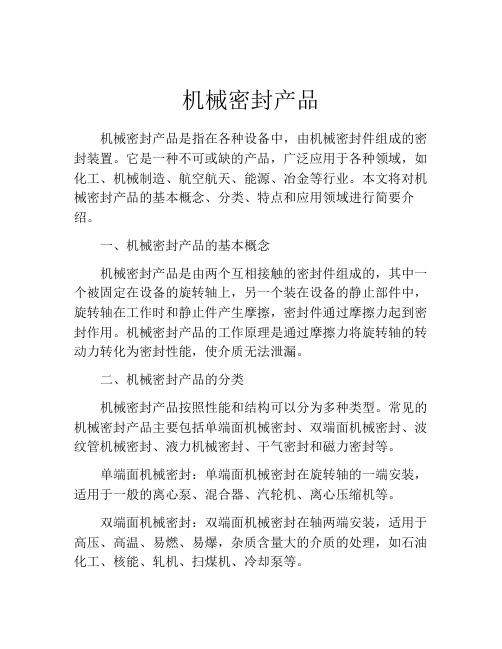 机械密封产品

机械密封产品是指在各种设备中，由机械密封件组成的密封装置。它是一种不可或缺的产品，广泛应用于各种领域，如化工、机械制造、航空航天、能源、冶金等行业。本文将对机械密封产品的基本概念、分类、特点和应用领域进行简要介绍。

一、机械密封产品的基本概念

机械密封产品是由两个互相接触的密封件组成的，其中一个被固定在设备的旋转轴上，另一个装在设备的静止部件中，旋转轴在工作时和静止件产生摩擦，密封件通过摩擦力起到密封作用。机械密封产品的工作原理是通过摩擦力将旋转轴的转动力转化为密封性能，使介质无法泄漏。

二、机械密封产品的分类

机械密封产品按照性能和结构可以分为多种类型。常见的机械密封产品主要包括单端面机械密封、双端面机械密封、波纹管机械密封、液力机械密封、干气密封和磁力密封等。

单端面机械密封：单端面机械密封在旋转轴的一端安装，适用于一般的离心泵、混合器、汽轮机、离心压缩机等。

双端面机械密封：双端面机械密封在轴两端安装，适用于高压、高温、易燃、易爆，杂质含量大的介质的处理，如石油化工、核能、轧机、扫煤机、冷却泵等。